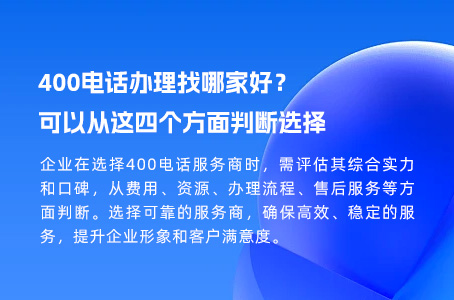 400电话办理找哪家好？
可以从这四个方面判断选择

企业在选择400电话服务商时，需评估其综合实力和口碑，从费用、资源、办理流程、售后服务等方面判断。选择可靠的服务商，确保高效、稳定的服务，提升企业形象和客户满意度。